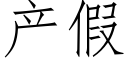 产假